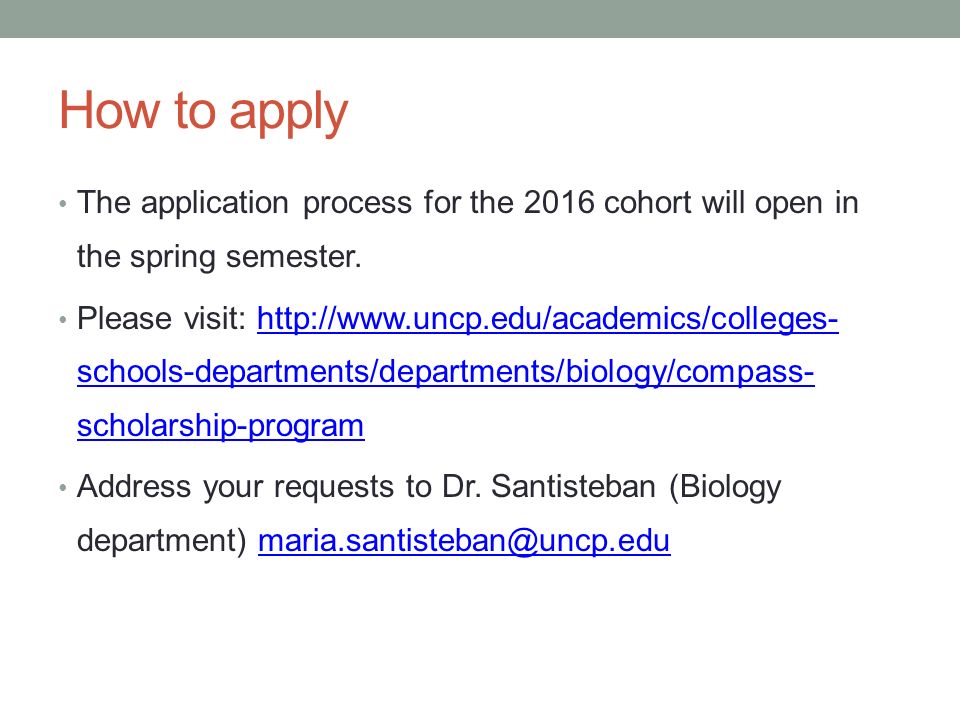 How to apply

• The application process for the 2016 cohort will open in the spring semester.

• Please visit: http://www.uncp.edu/academics/colleges-schools-departments/departments/biology/compass-scholarship-program

• Address your requests to Dr. Santisteban (Biology department) maria.santisteban@uncp.edu